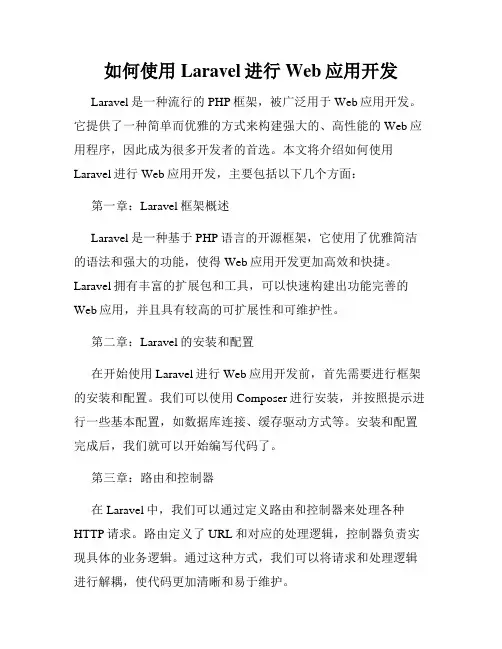 如何使用 Laravel 进行 Web 应用开发

Laravel 是一种流行的 PHP 框架，被广泛用于 Web 应用开发。它提供了一种简单而优雅的方式来构建强大的、高性能的 Web 应用程序，因此成为很多开发者的首选。本文将介绍如何使用 Laravel 进行 Web 应用开发，主要包括以下几个方面：

第一章：Laravel 框架概述

Laravel 是一种基于 PHP 语言的开源框架，它使用了优雅简洁的语法和强大的功能，使得 Web 应用开发更加高效和快捷。Laravel 拥有丰富的扩展包和工具，可以快速构建出功能完善的 Web 应用，并且具有较高的可扩展性和可维护性。

第二章：Laravel 的安装和配置

在开始使用 Laravel 进行 Web 应用开发前，首先需要进行框架的安装和配置。我们可以使用 Composer 进行安装，并按照提示进行一些基本配置，如数据库连接、缓存驱动方式等。安装和配置完成后，我们就可以开始编写代码了。

第三章：路由和控制器

在 Laravel 中，我们可以通过定义路由和控制器来处理各种 HTTP 请求。路由定义了 URL 和对应的处理逻辑，控制器负责实现具体的业务逻辑。通过这种方式，我们可以将请求和处理逻辑进行解耦，使代码更加清晰和易于维护。